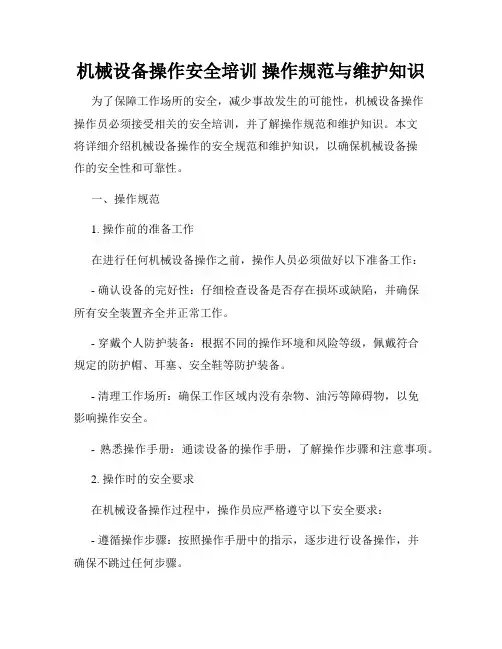 机械设备操作安全培训 操作规范与维护知识

为了保障工作场所的安全，减少事故发生的可能性，机械设备操作操作员必须接受相关的安全培训，并了解操作规范和维护知识。本文将详细介绍机械设备操作的安全规范和维护知识，以确保机械设备操作的安全性和可靠性。

一、操作规范

1. 操作前的准备工作

在进行任何机械设备操作之前，操作人员必须做好以下准备工作：

- 确认设备的完好性：仔细检查设备是否存在损坏或缺陷，并确保所有安全装置齐全并正常工作。

- 穿戴个人防护装备：根据不同的操作环境和风险等级，佩戴符合规定的防护帽、耳塞、安全鞋等防护装备。

- 清理工作场所：确保工作区域内没有杂物、油污等障碍物，以免影响操作安全。

- 熟悉操作手册：通读设备的操作手册，了解操作步骤和注意事项。

2. 操作时的安全要求

在机械设备操作过程中，操作员应严格遵守以下安全要求：

- 遵循操作步骤：按照操作手册中的指示，逐步进行设备操作，并确保不跳过任何步骤。